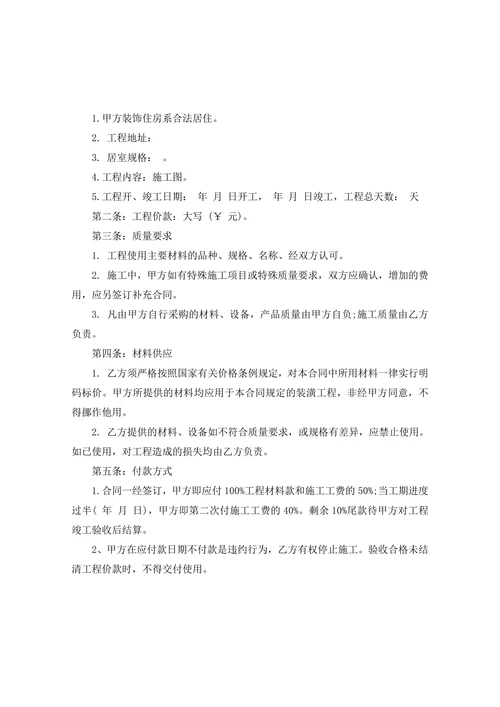 1. 甲方装饰住房系合法居住。

2. 工程地址：

3. 居室规格：　。

4. 工程内容：施工图。

5. 工程开、竣工日期：　年　月　日开工，　年　月　日竣工，工程总天数：　天

第二条：工程价款：大写（￥　元）。

第三条：质量要求

1. 工程使用主要材料的品种、规格、名称、经双方认可。

2. 施工中，甲方如有特殊施工项目或特殊质量要求，双方应确认，增加的费用，应另签订补充合同。

3. 凡由甲方自行采购的材料、设备，产品质量由甲方自负;施工质量由乙方负责。

第四条：材料供应

1. 乙方须严格按照国家有关价格条例规定，对本合同中所用材料一律实行明码标价。甲方所提供的材料均应用于本合同规定的装潢工程，非经甲方同意，不得挪作他用。

2. 乙方提供的材料、设备如不符合质量要求，或规格有差异，应禁止使用。如已使用，对工程造成的损失均由乙方负责。

第五条：付款方式

1. 合同一经签订，甲方即应付 100%工程材料款和施工工费的 50%;当工期进度过半（　年　月　日），甲方即第二次付施工工费的 40%。剩余 10%尾款待甲方对工程竣工验收后结算。

2、甲方在应付款日期不付款是违约行为，乙方有权停止施工。验收合格未结清工程价款时，不得交付使用。